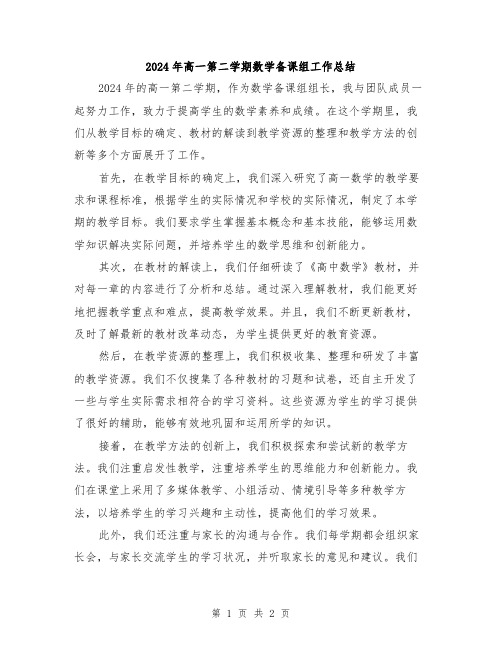 2024年高一第二学期数学备课组工作总结

2024年的高一第二学期，作为数学备课组组长，我与团队成员一起努力工作，致力于提高学生的数学素养和成绩。在这个学期里，我们从教学目标的确定、教材的解读到教学资源的整理和教学方法的创新等多个方面展开了工作。

首先，在教学目标的确定上，我们深入研究了高一数学的教学要求和课程标准，根据学生的实际情况和学校的实际情况，制定了本学期的教学目标。我们要求学生掌握基本概念和基本技能，能够运用数学知识解决实际问题，并培养学生的数学思维和创新能力。

其次，在教材的解读上，我们仔细研读了《高中数学》教材，并对每一章的内容进行了分析和总结。通过深入理解教材，我们能更好地把握教学重点和难点，提高教学效果。并且，我们不断更新教材，及时了解最新的教材改革动态，为学生提供更好的教育资源。

然后，在教学资源的整理上，我们积极收集、整理和研发了丰富的教学资源。我们不仅搜集了各种教材的习题和试卷，还自主开发了一些与学生实际需求相符合的学习资料。这些资源为学生的学习提供了很好的辅助，能够有效地巩固和运用所学的知识。

接着，在教学方法的创新上，我们积极探索和尝试新的教学方法。我们注重启发性教学，注重培养学生的思维能力和创新能力。我们在课堂上采用了多媒体教学、小组活动、情境引导等多种教学方法，以培养学生的学习兴趣和主动性，提高他们的学习效果。

此外，我们还注重与家长的沟通与合作。我们每学期都会组织家长会，与家长交流学生的学习状况，并听取家长的意见和建议。我们

第 1 页 共 2 页